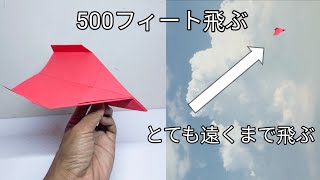 500フィート飛ぶ

とても遠くまで飛ぶ